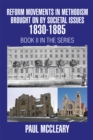 REFORM MOVEMENTS IN METHODISM BROUGHT ON BY SOCIETAL ISSUES
1830-1885
BOOK II IN THE SERIES

PAUL MCCLEARY